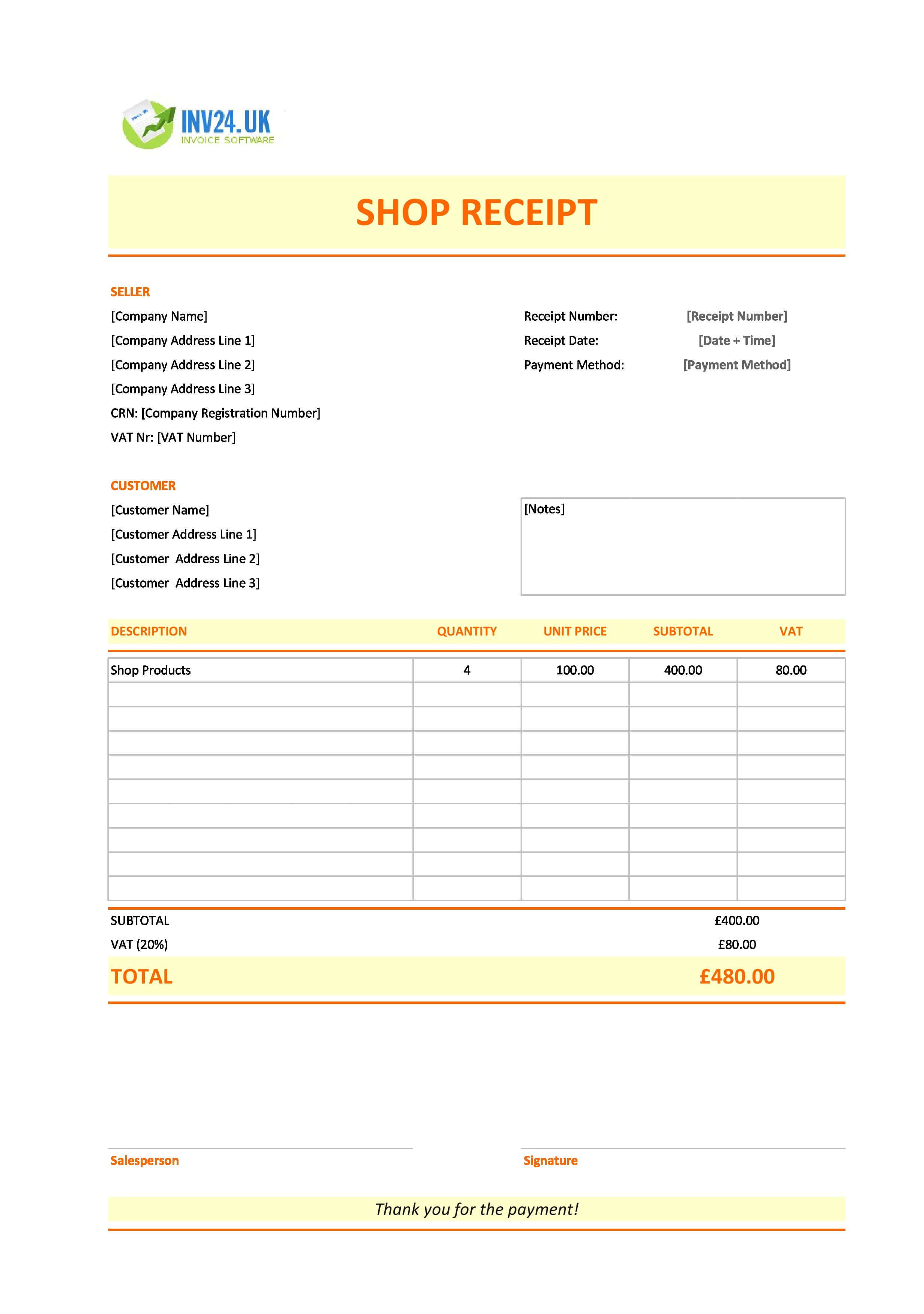 INV24.UK
INVOICE SOFTWARE

SHOP RECEIPT

SELLER
[Company Name]
[Company Address Line 1]
[Company Address Line 2]
[Company Address Line 3]
CRN: [Company Registration Number]
VAT Nr: [VAT Number]

Receipt Number: [Receipt Number]
Receipt Date: [Date + Time]
Payment Method: [Payment Method]

CUSTOMER
[Customer Name]
[Customer Address Line 1]
[Customer  Address Line 2]
[Customer  Address Line 3]

[Notes]

| DESCRIPTION | QUANTITY | UNIT PRICE | SUBTOTAL | VAT |
|---|---|---|---|---|
| Shop Products | 4 | 100.00 | 400.00 | 80.00 |
| | | | | |
| | | | | |
| | | | | |
| | | | | |
| | | | | |
| | | | | |
| | | | | |
| | | | | |
| | | | | |

SUBTOTAL £400.00
VAT (20%) £80.00
TOTAL £480.00

Salesperson
Signature

Thank you for the payment!